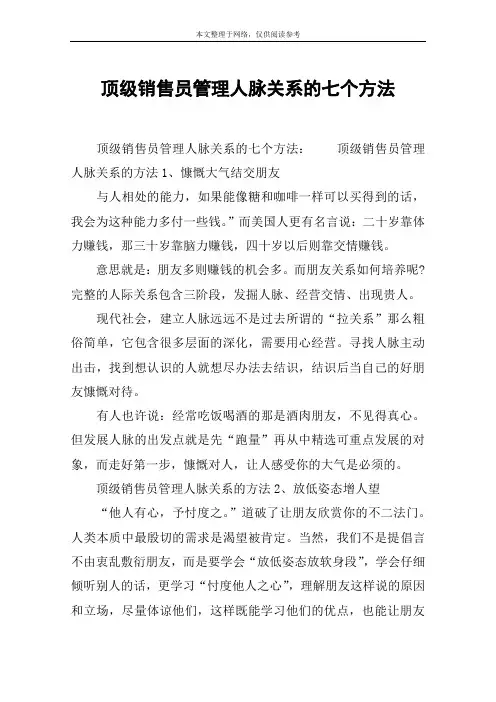 本文整理于网络，仅供阅读参考

顶级销售员管理人脉关系的七个方法

顶级销售员管理人脉关系的七个方法：　　顶级销售员管理人脉关系的方法 1、慷慨大气结交朋友

与人相处的能力，如果能像糖和咖啡一样可以买得到的话，我会为这种能力多付一些钱。”而美国人更有名言说：二十岁靠体力赚钱，那三十岁靠脑力赚钱，四十岁以后则靠交情赚钱。

意思就是：朋友多则赚钱的机会多。而朋友关系如何培养呢?完整的人际关系包含三阶段，发掘人脉、经营交情、出现贵人。

现代社会，建立人脉远远不是过去所谓的“拉关系”那么粗俗简单，它包含很多层面的深化，需要用心经营。寻找人脉主动出击，找到想认识的人就想尽办法去结识，结识后当自己的好朋友慷慨对待。

有人也许说：经常吃饭喝酒的那是酒肉朋友，不见得真心。但发展人脉的出发点就是先“跑量”再从中精选可重点发展的对象，而走好第一步，慷慨对人，让人感受你的大气是必须的。

顶级销售员管理人脉关系的方法 2、放低姿态增人望

“他人有心，予忖度之。”道破了让朋友欣赏你的不二法门。人类本质中最殷切的需求是渴望被肯定。当然，我们不是提倡言不由衷乱敷衍朋友，而是要学会“放低姿态放软身段”，学会仔细倾听别人的话，更学习“忖度他人之心”，理解朋友这样说的原因和立场，尽量体谅他们，这样既能学习他们的优点，也能让朋友